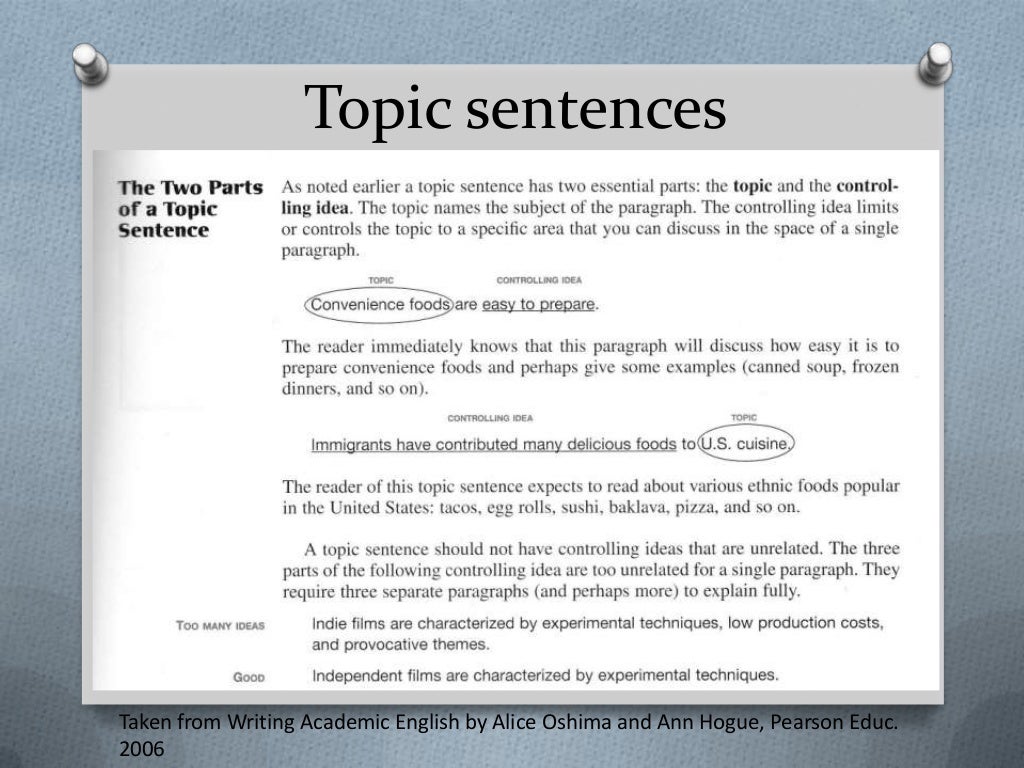 Topic sentences

The Two Parts of a Topic Sentence

As noted earlier a topic sentence has two essential parts: the **topic** and the **controlling idea**. The topic names the subject of the paragraph. The controlling idea limits or controls the topic to a specific area that you can discuss in the space of a single paragraph.

TOPIC CONTROLLING IDEA

Convenience foods are easy to prepare.

The reader immediately knows that this paragraph will discuss how easy it is to prepare convenience foods and perhaps give some examples (canned soup, frozen dinners, and so on).

CONTROLLING IDEA TOPIC

Immigrants have contributed many delicious foods to U.S. cuisine.

The reader of this topic sentence expects to read about various ethnic foods popular in the United States: tacos, egg rolls, sushi, baklava, pizza, and so on.

A topic sentence should not have controlling ideas that are unrelated. The three parts of the following controlling idea are too unrelated for a single paragraph. They require three separate paragraphs (and perhaps more) to explain fully.

TOO MANY IDEAS Indie films are characterized by experimental techniques, low production costs, and provocative themes.

GOOD Independent films are characterized by experimental techniques.

Taken from Writing Academic English by Alice Oshima and Ann Hogue, Pearson Educ. 2006